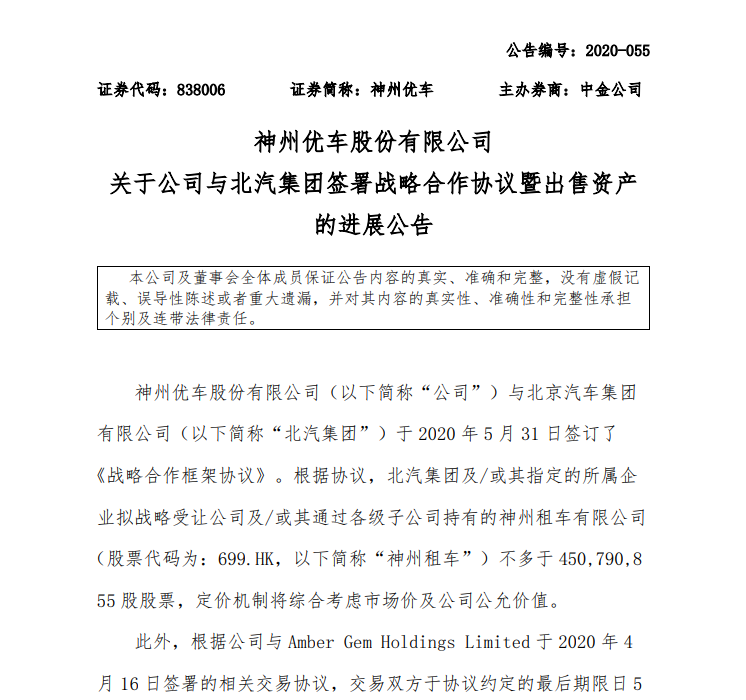 公告编号：2020-055

证券代码：838006　　证券简称：神州优车　　主办券商：中金公司

神州优车股份有限公司
关于公司与北汽集团签署战略合作协议暨出售资产的进展公告

本公司及董事会全体成员保证公告内容的真实、准确和完整，没有虚假记载、误导性陈述或者重大遗漏，并对其内容的真实性、准确性和完整性承担个别及连带法律责任。

神州优车股份有限公司（以下简称“公司”）与北京汽车集团有限公司（以下简称“北汽集团”）于 2020 年 5 月 31 日签订了《战略合作框架协议》。根据协议，北汽集团及/或其指定的所属企业拟战略受让公司及/或其通过各级子公司持有的神州租车有限公司（股票代码为：699.HK，以下简称“神州租车”）不多于 450,790,855 股股票，定价机制将综合考虑市场价及公司公允价值。

此外，根据公司与 Amber Gem Holdings Limited 于 2020 年 4 月 16 日签署的相关交易协议，交易双方于协议约定的最后期限日 5